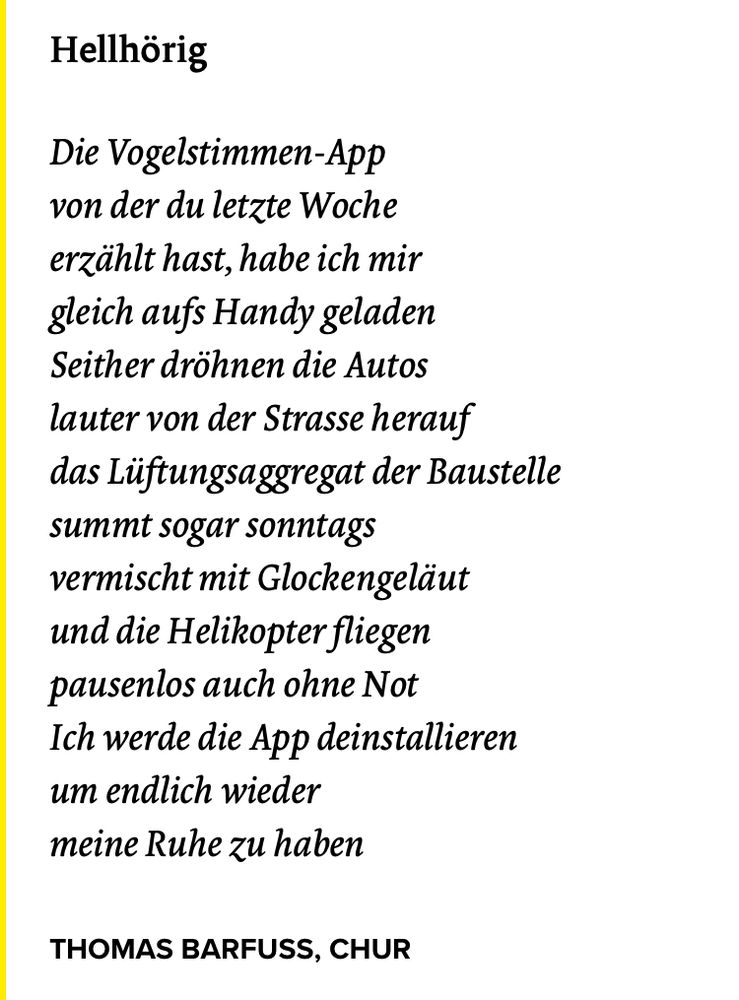 Hellhörig

Die Vogelstimmen-App
von der du letzte Woche
erzählt hast, habe ich mir
gleich aufs Handy geladen
Seither dröhnen die Autos
lauter von der Strasse herauf
das Lüftungsaggregat der Baustelle
summt sogar sonntags
vermischt mit Glockengeläut
und die Helikopter fliegen
pausenlos auch ohne Not
Ich werde die App deinstallieren
um endlich wieder
meine Ruhe zu haben

THOMAS BARFUSS, CHUR